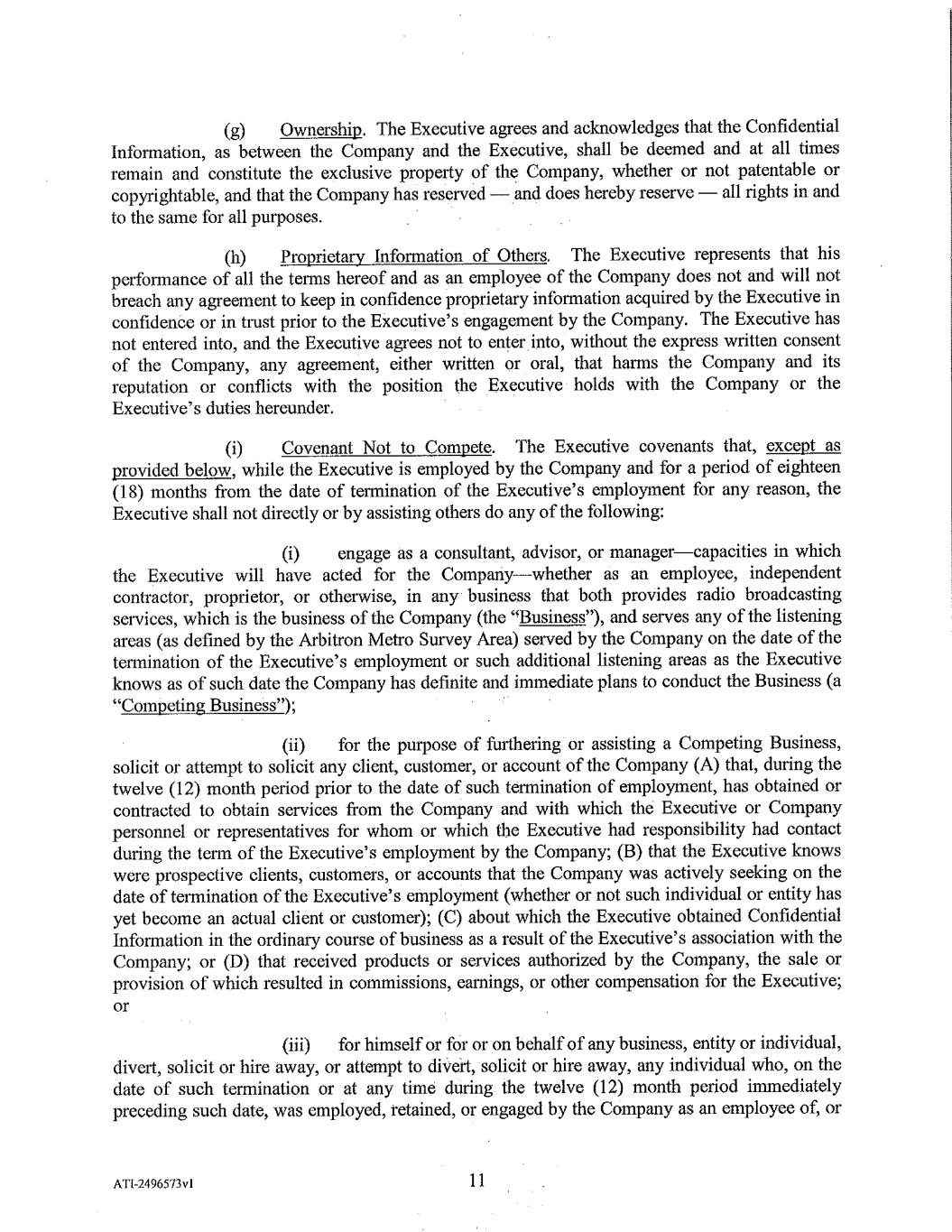 (g) Ownership. The Executive agrees and acknowledges that the Confidential Information, as between the Company and the Executive, shall be deemed and at all times remain and constitute the exclusive property of the Company, whether or not patentable or copyrightable, and that the Company has reserved — and does hereby reserve — all rights in and to the same for all purposes.

(h) Proprietary Information of Others. The Executive represents that his performance of all the terms hereof and as an employee of the Company does not and will not breach any agreement to keep in confidence proprietary information acquired by the Executive in confidence or in trust prior to the Executive's engagement by the Company. The Executive has not entered into, and the Executive agrees not to enter into, without the express written consent of the Company, any agreement, either written or oral, that harms the Company and its reputation or conflicts with the position the Executive holds with the Company or the Executive's duties hereunder.

(i) Covenant Not to Compete. The Executive covenants that, except as provided below, while the Executive is employed by the Company and for a period of eighteen (18) months from the date of termination of the Executive's employment for any reason, the Executive shall not directly or by assisting others do any of the following:

(i) engage as a consultant, advisor, or manager—capacities in which the Executive will have acted for the Company—whether as an employee, independent contractor, proprietor, or otherwise, in any business that both provides radio broadcasting services, which is the business of the Company (the "Business"), and serves any of the listening areas (as defined by the Arbitron Metro Survey Area) served by the Company on the date of the termination of the Executive's employment or such additional listening areas as the Executive knows as of such date the Company has definite and immediate plans to conduct the Business (a "Competing Business");

(ii) for the purpose of furthering or assisting a Competing Business, solicit or attempt to solicit any client, customer, or account of the Company (A) that, during the twelve (12) month period prior to the date of such termination of employment, has obtained or contracted to obtain services from the Company and with which the Executive or Company personnel or representatives for whom or which the Executive had responsibility had contact during the term of the Executive's employment by the Company; (B) that the Executive knows were prospective clients, customers, or accounts that the Company was actively seeking on the date of termination of the Executive's employment (whether or not such individual or entity has yet become an actual client or customer); (C) about which the Executive obtained Confidential Information in the ordinary course of business as a result of the Executive's association with the Company; or (D) that received products or services authorized by the Company, the sale or provision of which resulted in commissions, earnings, or other compensation for the Executive; or

(iii) for himself or for or on behalf of any business, entity or individual, divert, solicit or hire away, or attempt to divert, solicit or hire away, any individual who, on the date of such termination or at any time during the twelve (12) month period immediately preceding such date, was employed, retained, or engaged by the Company as an employee of, or

ATI-2496573v1

11